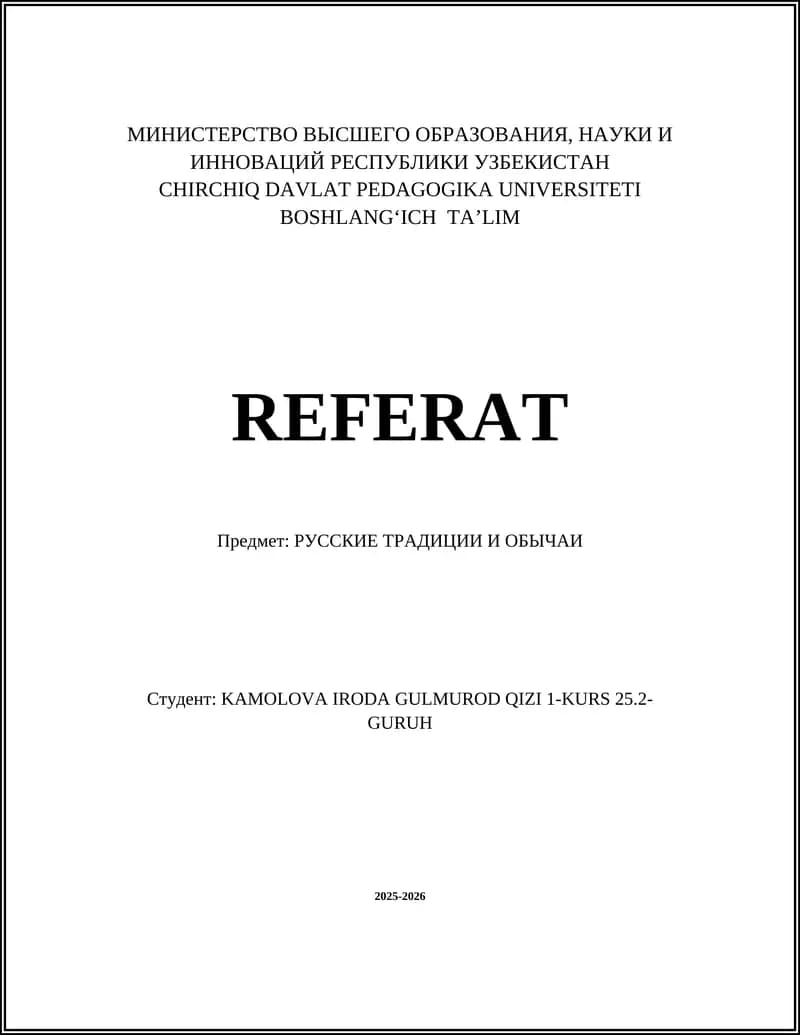 МИНИСТЕРСТВО ВЫСШЕГО ОБРАЗОВАНИЯ, НАУКИ И ИННОВАЦИЙ РЕСПУБЛИКИ УЗБЕКИСТАН
CHIRCHIQ DAVLAT PEDAGOGIKA UNIVERSITETI
BOSHLANG‘ICH TA’LIM

REFERAT

Предмет: РУССКИЕ ТРАДИЦИИ И ОБЫЧАИ

Студент: KAMOLOVA IRODA GULMUROD QIZI 1-KURS 25.2-GURUH

2025-2026